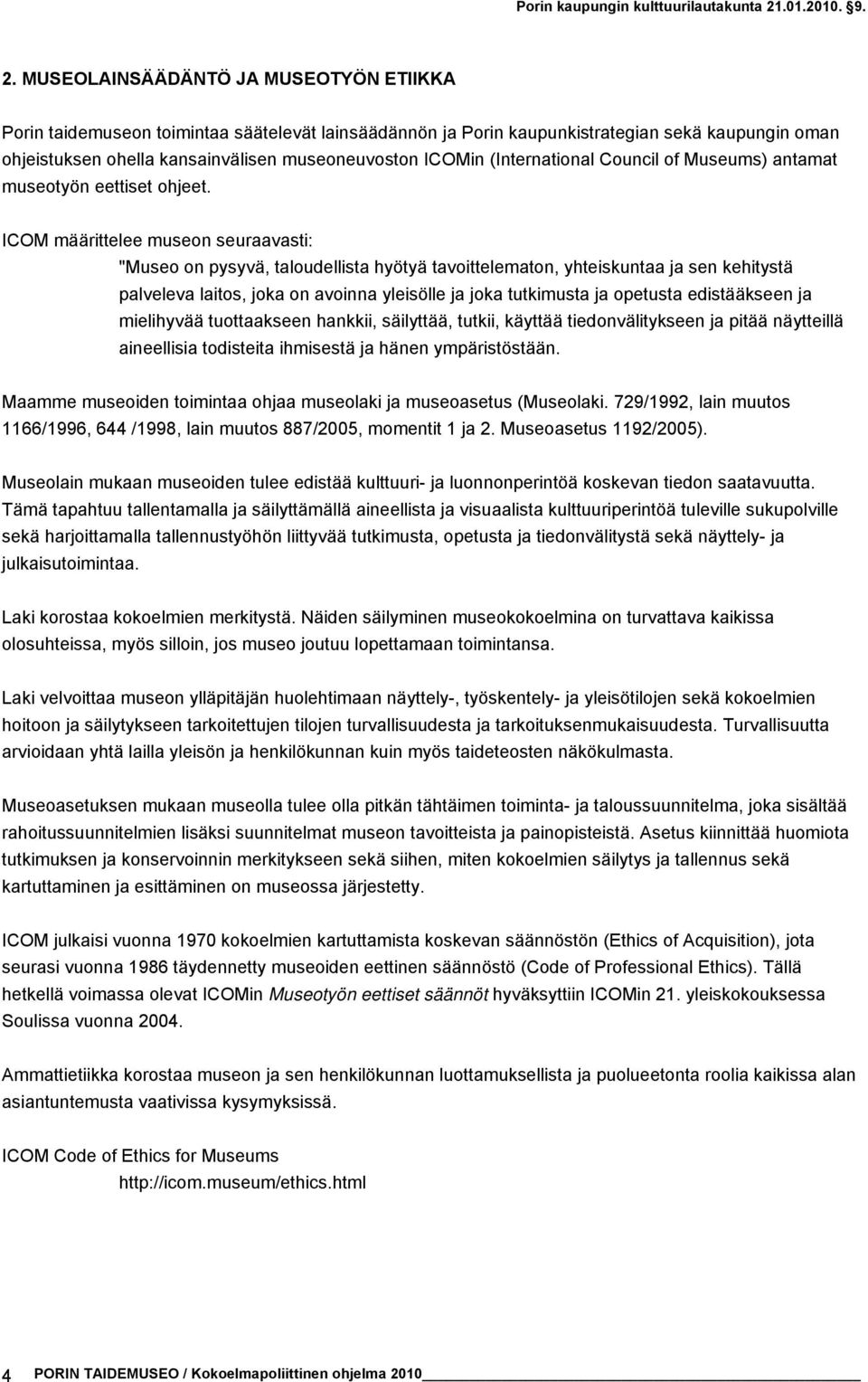 Porin kaupungin kulttuurilautakunta 21.01.2010. §9.

2. MUSEOLAINSÄÄDÄNTÖ JA MUSEOTYÖN ETIIKKA

Porin taidemuseon toimintaa säätelevät lainsäädännön ja Porin kaupunkistrategian sekä kaupungin oman ohjeistuksen ohella kansainvälisen museoneuvoston ICOMin (International Council of Museums) antamat museotyön eettiset ohjeet.

ICOM määrittelee museon seuraavasti:

"Museo on pysyvä, taloudellista hyötyä tavoittelematon, yhteiskuntaa ja sen kehitystä palveleva laitos, joka on avoinna yleisölle ja joka tutkimusta ja opetusta edistääkseen ja mielihyvää tuottaakseen hankkii, säilyttää, tutkii, käyttää tiedonvälitykseen ja pitää näytteillä aineellisia todisteita ihmisestä ja hänen ympäristöstään.

Maamme museoiden toimintaa ohjaa museolaki ja museoasetus (Museolaki. 729/1992, lain muutos 1166/1996, 644 /1998, lain muutos 887/2005, momentit 1 ja 2. Museoasetus 1192/2005).

Museolain mukaan museoiden tulee edistää kulttuuri- ja luonnonperintöä koskevan tiedon saatavuutta. Tämä tapahtuu tallentamalla ja säilyttämällä aineellista ja visuaalista kulttuuriperintöä tuleville sukupolville sekä harjoittamalla tallennustyöhön liittyvää tutkimusta, opetusta ja tiedonvälitystä sekä näyttely- ja julkaisutoimintaa.

Laki korostaa kokoelmien merkitystä. Näiden säilyminen museokokoelmina on turvattava kaikissa olosuhteissa, myös silloin, jos museo joutuu lopettamaan toimintansa.

Laki velvoittaa museon ylläpitäjän huolehtimaan näyttely-, työskentely- ja yleisötilojen sekä kokoelmien hoitoon ja säilytykseen tarkoitettujen tilojen turvallisuudesta ja tarkoituksenmukaisuudesta. Turvallisuutta arvioidaan yhtä lailla yleisön ja henkilökunnan kuin myös taideteosten näkökulmasta.

Museoasetuksen mukaan museolla tulee olla pitkän tähtäimen toiminta- ja taloussuunnitelma, joka sisältää rahoitussuunnitelmien lisäksi suunnitelmat museon tavoitteista ja painopisteistä. Asetus kiinnittää huomiota tutkimuksen ja konservoinnin merkitykseen sekä siihen, miten kokoelmien säilytys ja tallennus sekä kartuttaminen ja esittäminen on museossa järjestetty.

ICOM julkaisi vuonna 1970 kokoelmien kartuttamista koskevan säännöstön (Ethics of Acquisition), jota seurasi vuonna 1986 täydennetty museoiden eettinen säännöstö (Code of Professional Ethics). Tällä hetkellä voimassa olevat ICOMin Museotyön eettiset säännöt hyväksyttiin ICOMin 21. yleiskokouksessa Soulissa vuonna 2004.

Ammattietiikka korostaa museon ja sen henkilökunnan luottamuksellista ja puolueetonta roolia kaikissa alan asiantuntemusta vaativissa kysymyksissä.

ICOM Code of Ethics for Museums
http://icom.museum/ethics.html

4 PORIN TAIDEMUSEO / Kokoelmapoliittinen ohjelma 2010